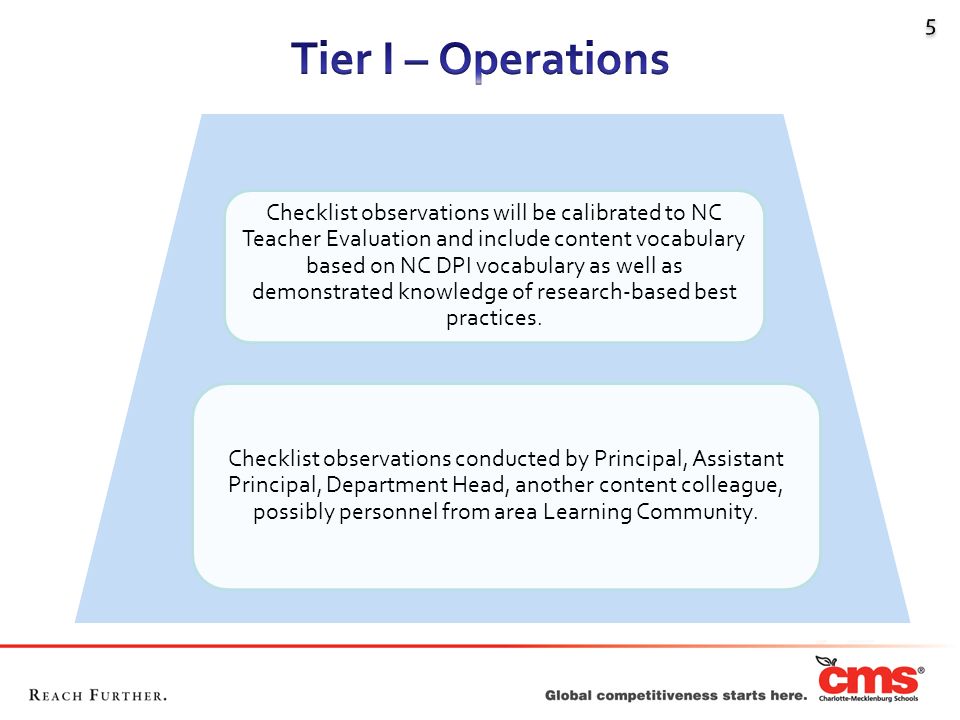 5

Tier I – Operations

Checklist observations will be calibrated to NC Teacher Evaluation and include content vocabulary based on NC DPI vocabulary as well as demonstrated knowledge of research-based best practices.

Checklist observations conducted by Principal, Assistant Principal, Department Head, another content colleague, possibly personnel from area Learning Community.

REACH FURTHER.

Global competitiveness starts here.

cms®
Charlotte-Mecklenburg Schools